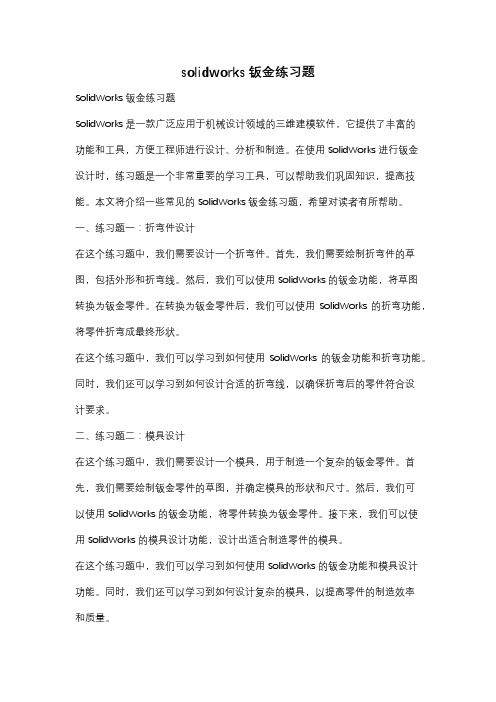 solidworks 钣金练习题

SolidWorks 钣金练习题

SolidWorks 是一款广泛应用于机械设计领域的三维建模软件，它提供了丰富的功能和工具，方便工程师进行设计、分析和制造。在使用 SolidWorks 进行钣金设计时，练习题是一个非常重要的学习工具，可以帮助我们巩固知识，提高技能。本文将介绍一些常见的 SolidWorks 钣金练习题，希望对读者有所帮助。

一、练习题一：折弯件设计

在这个练习题中，我们需要设计一个折弯件。首先，我们需要绘制折弯件的草图，包括外形和折弯线。然后，我们可以使用 SolidWorks 的钣金功能，将草图转换为钣金零件。在转换为钣金零件后，我们可以使用 SolidWorks 的折弯功能，将零件折弯成最终形状。

在这个练习题中，我们可以学习到如何使用 SolidWorks 的钣金功能和折弯功能。同时，我们还可以学习到如何设计合适的折弯线，以确保折弯后的零件符合设计要求。

二、练习题二：模具设计

在这个练习题中，我们需要设计一个模具，用于制造一个复杂的钣金零件。首先，我们需要绘制钣金零件的草图，并确定模具的形状和尺寸。然后，我们可以使用 SolidWorks 的钣金功能，将零件转换为钣金零件。接下来，我们可以使用 SolidWorks 的模具设计功能，设计出适合制造零件的模具。

在这个练习题中，我们可以学习到如何使用 SolidWorks 的钣金功能和模具设计功能。同时，我们还可以学习到如何设计复杂的模具，以提高零件的制造效率和质量。